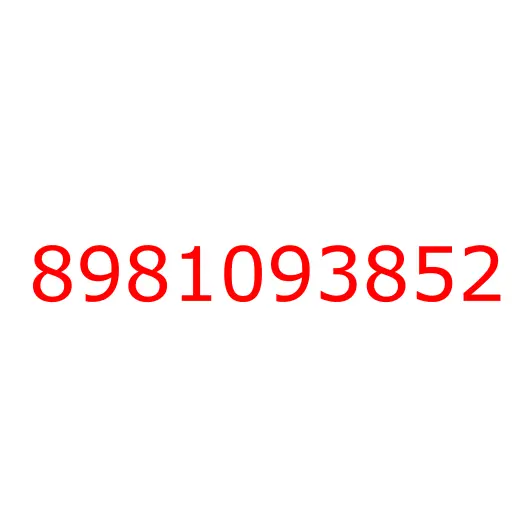 8981093852